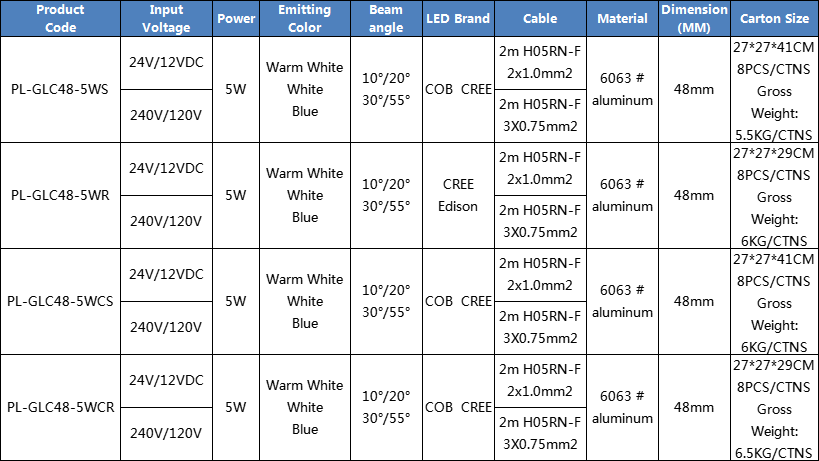 | Product Code | Input Voltage | Power | Emitting Color | Beam angle | LED Brand | Cable | Material | Dimension (MM) | Carton Size |
|---|---|---|---|---|---|---|---|---|---|
| PL-GLC48-5WS | 24V/12VDC | 5W | Warm White White Blue | 10°/20° 30°/55° | COB CREE | 2m H05RN-F 2x1.0mm2 | 6063 # aluminum | 48mm | 27*27*41CM 8PCS/CTNS Gross Weight: 5.5KG/CTNS |
| | 240V/120V | | | | | 2m H05RN-F 3X0.75mm2 | | | |
| PL-GLC48-5WR | 24V/12VDC | 5W | Warm White White Blue | 10°/20° 30°/55° | CREE Edison | 2m H05RN-F 2x1.0mm2 | 6063 # aluminum | 48mm | 27*27*29CM 8PCS/CTNS Gross Weight: 6KG/CTNS |
| | 240V/120V | | | | | 2m H05RN-F 3X0.75mm2 | | | |
| PL-GLC48-5WCS | 24V/12VDC | 5W | Warm White White Blue | 10°/20° 30°/55° | COB CREE | 2m H05RN-F 2x1.0mm2 | 6063 # aluminum | 48mm | 27*27*41CM 8PCS/CTNS Gross Weight: 6KG/CTNS |
| | 240V/120V | | | | | 2m H05RN-F 3X0.75mm2 | | | |
| PL-GLC48-5WCR | 24V/12VDC | 5W | Warm White White Blue | 10°/20° 30°/55° | COB CREE | 2m H05RN-F 2x1.0mm2 | 6063 # aluminum | 48mm | 27*27*29CM 8PCS/CTNS Gross Weight: 6.5KG/CTNS |
| | 240V/120V | | | | | 2m H05RN-F 3X0.75mm2 | | | |